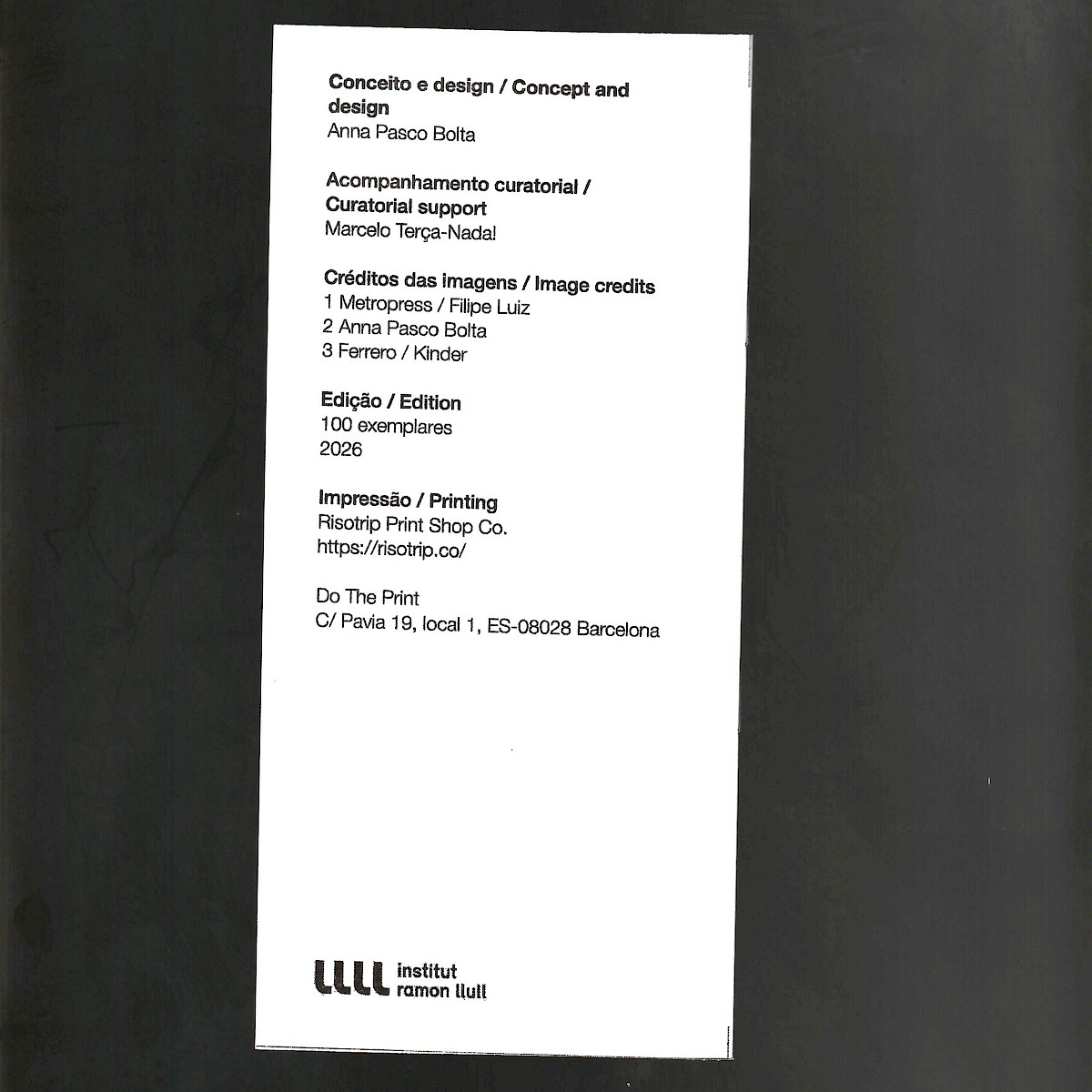 Conceito e design / Concept and design
Anna Pasco Bolta

Acompanhamento curatorial / Curatorial support
Marcelo Terça-Nada!

Créditos das imagens / Image credits
1 Metropress / Filipe Luiz
2 Anna Pasco Bolta
3 Ferrero / Kinder

Edição / Edition
100 exemplares
2026

Impressão / Printing
Risotrip Print Shop Co.
https://risotrip.co/

Do The Print
C/ Pavia 19, local 1, ES-08028 Barcelona

llll institut ramon llull